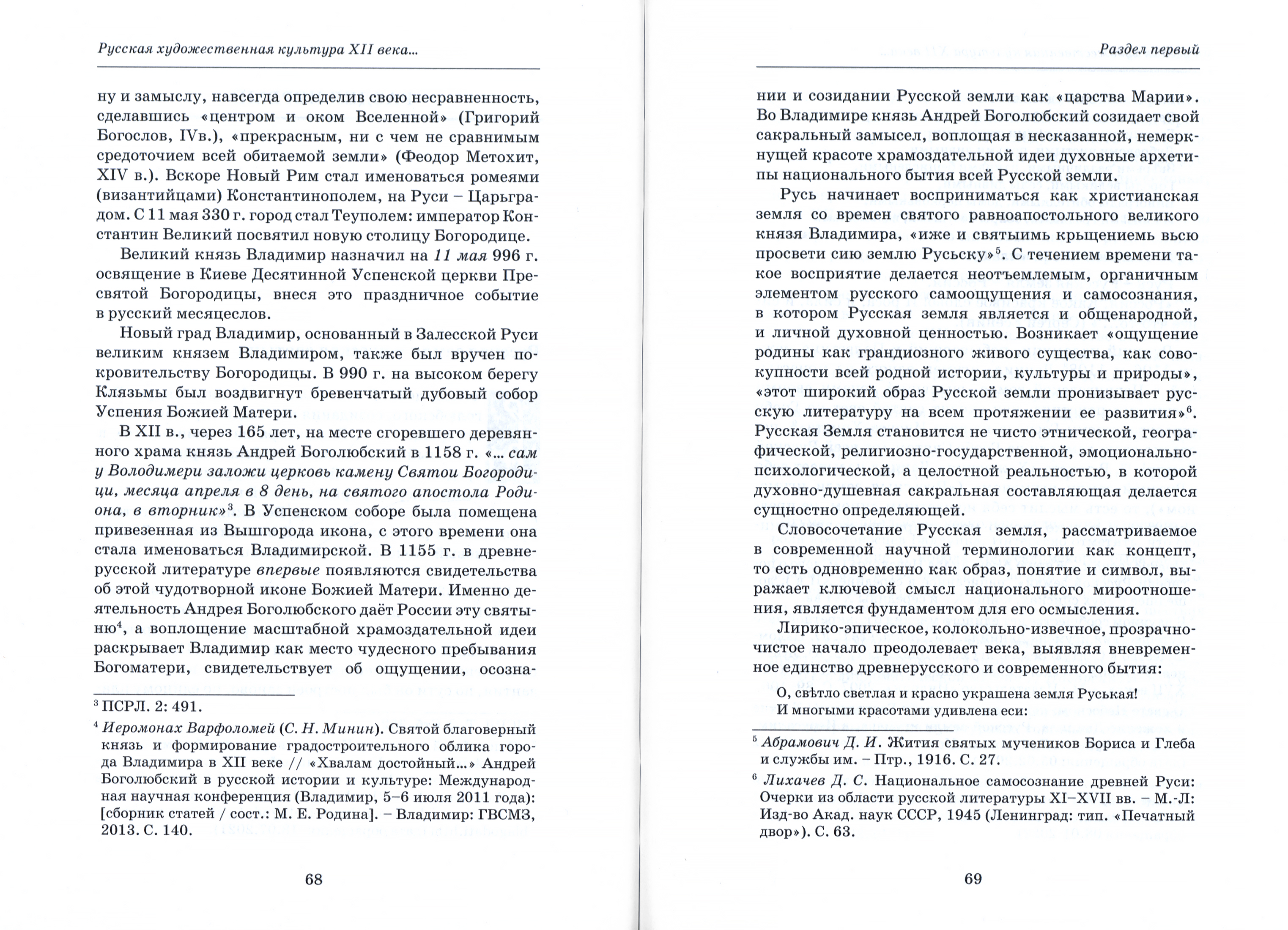 Русская художественная культура XII века...

ну и замыслу, навсегда определив свою несравненность, сделавшись «центром и оком Вселенной» (Григорий Богослов, IVв.), «прекрасным, ни с чем не сравнимым средоточием всей обитаемой земли» (Феодор Метохит, XIV в.). Вскоре Новый Рим стал именоваться ромеями (византийцами) Константинополем, на Руси – Царьградом. С 11 мая 330 г. город стал Теуполем: император Константин Великий посвятил новую столицу Богородице.

Великий князь Владимир назначил на 11 мая 996 г. освящение в Киеве Десятинной Успенской церкви Пресвятой Богородицы, внеся это праздничное событие в русский месяцеслов.

Новый град Владимир, основанный в Залесской Руси великим князем Владимиром, также был вручен покровительству Богородицы. В 990 г. на высоком берегу Клязьмы был воздвигнут бревенчатый дубовый собор Успения Божией Матери.

В XII в., через 165 лет, на месте сгоревшего деревянного храма князь Андрей Боголюбский в 1158 г. «... сам у Володимери заложи церковь камену Святои Богородици, месяца апреля в 8 день, на святого апостола Родиона, в вторник»$^3$. В Успенском соборе была помещена привезенная из Вышгорода икона, с этого времени она стала именоваться Владимирской. В 1155 г. в древнерусской литературе впервые появляются свидетельства об этой чудотворной иконе Божией Матери. Именно деятельность Андрея Боголюбского даёт России эту святыню$^4$, а воплощение масштабной храмоздательной идеи раскрывает Владимир как место чудесного пребывания Богоматери, свидетельствует об ощущении, осозна-

$^3$ ПСРЛ. 2: 491.

$^4$ Иеромонах Варфоломей (С. Н. Минин). Святой благоверный князь и формирование градостроительного облика города Владимира в XII веке // «Хвалам достойный...» Андрей Боголюбский в русской истории и культуре: Международная научная конференция (Владимир, 5–6 июля 2011 года): [сборник статей / сост.: М. Е. Родина]. – Владимир: ГВСМЗ, 2013. С. 140.

68

Раздел первый

нии и созидании Русской земли как «царства Марии». Во Владимире князь Андрей Боголюбский созидает свой сакральный замысел, воплощая в несказанной, немеркнущей красоте храмоздательной идеи духовные архетипы национального бытия всей Русской земли.

Русь начинает восприниматься как христианская земля со времен святого равноапостольного великого князя Владимира, «иже и святыимь крьщениемь вьсю просвети сию землю Русьску»$^5$. С течением времени такое восприятие делается неотъемлемым, органичным элементом русского самоощущения и самосознания, в котором Русская земля является и общенародной, и личной духовной ценностью. Возникает «ощущение родины как грандиозного живого существа, как совокупности всей родной истории, культуры и природы», «этот широкий образ Русской земли пронизывает русскую литературу на всем протяжении ее развития»$^6$. Русская Земля становится не чисто этнической, географической, религиозно-государственной, эмоционально-психологической, а целостной реальностью, в которой духовно-душевная сакральная составляющая делается сущностно определяющей.

Словосочетание Русская земля, рассматриваемое в современной научной терминологии как концепт, то есть одновременно как образ, понятие и символ, выражает ключевой смысл национального мироотношения, является фундаментом для его осмысления.

Лирико-эпическое, колокольно-извечное, прозрачно-чистое начало преодолевает века, выявляя вневременное единство древнерусского и современного бытия:

О, свѣтло светлая и красно украшена земля Руськая!
И многыми красотами удивлена еси:

$^5$ Абрамович Д. И. Жития святых мучеников Бориса и Глеба и службы им. – Птр., 1916. С. 27.

$^6$ Лихачев Д. С. Национальное самосознание древней Руси: Очерки из области русской литературы XI–XVII вв. – М.-Л: Изд-во Акад. наук СССР, 1945 (Ленинград: тип. «Печатный двор»). С. 63.

69